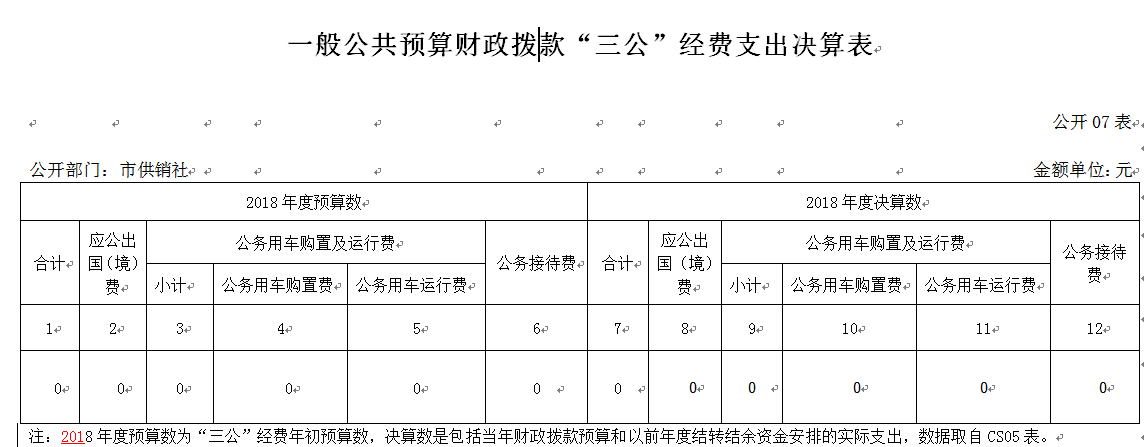 一般公共预算财政拨款“三公”经费支出决算表

公开 07 表

公开部门：市供销社

金额单位：元

| 2018 年度预算数 | | | | | | 2018 年度决算数 | | | | | |
|---|---|---|---|---|---|---|---|---|---|---|---|
| 合计 | 应公出国（境）费 | 公务用车购置及运行费 | | | 公务接待费 | 合计 | 应公出国（境）费 | 公务用车购置及运行费 | | | 公务接待费 |
| | | 小计 | 公务用车购置费 | 公务用车运行费 | | | | 小计 | 公务用车购置费 | 公务用车运行费 | |
| 1 | 2 | 3 | 4 | 5 | 6 | 7 | 8 | 9 | 10 | 11 | 12 |
| 0 | 0 | 0 | 0 | 0 | 0 | 0 | 0 | 0 | 0 | 0 | 0 |

注：2018 年度预算数为“三公”经费年初预算数，决算数是包括当年财政拨款预算和以前年度结转结余资金安排的实际支出，数据取自 CS05 表。